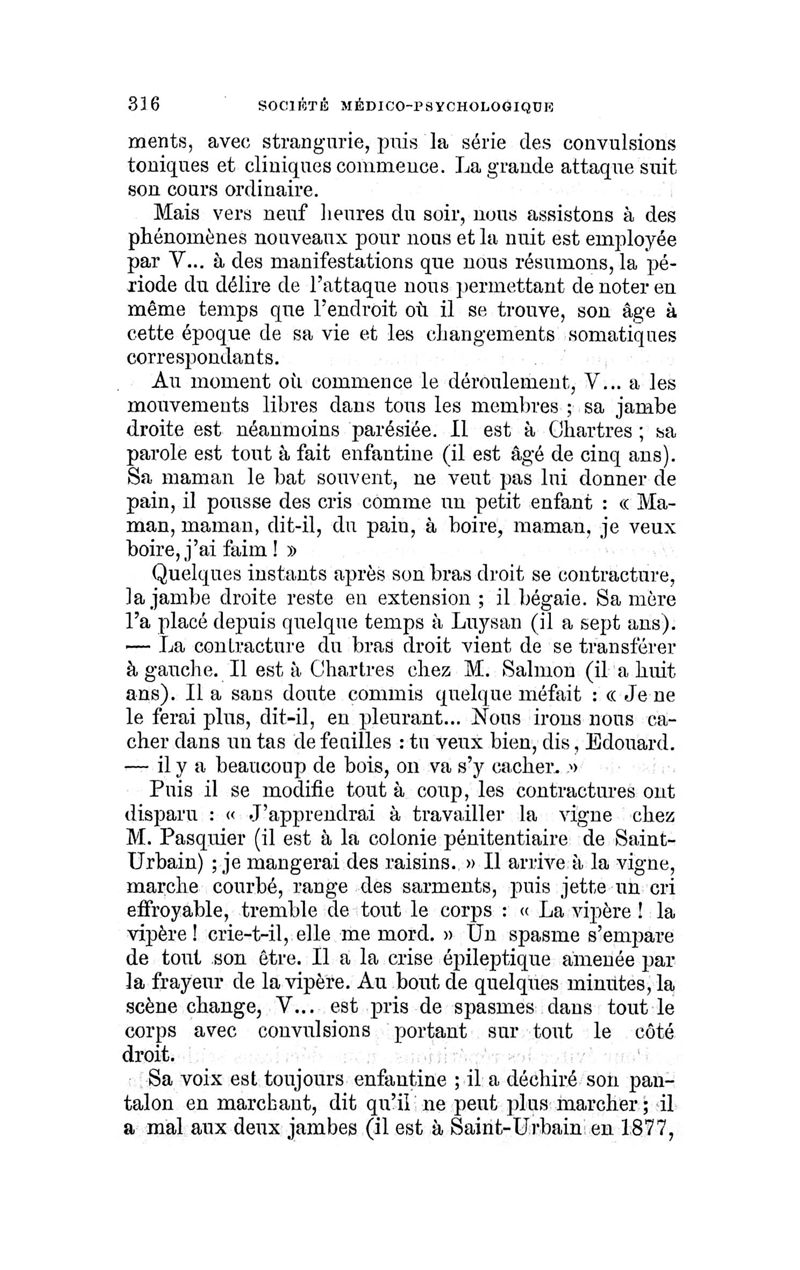 316 SOCIÉTÉ MÉDICO-PSYCHOLOGIQUE

ments, avec strangurie, puis la série des convulsions toniques et cliniques commence. La grande attaque suit son cours ordinaire.

Mais vers neuf heures du soir, nous assistons à des phénomènes nouveaux pour nous et la nuit est employée par V... à des manifestations que nous résumons, la période du délire de l'attaque nous permettant de noter en même temps que l'endroit où il se trouve, son âge à cette époque de sa vie et les changements somatiques correspondants.

Au moment où commence le déroulement, V... a les mouvements libres dans tous les membres ; sa jambe droite est néanmoins parésiée. Il est à Chartres ; sa parole est tout à fait enfantine (il est âgé de cinq ans). Sa maman le bat souvent, ne veut pas lui donner de pain, il pousse des cris comme un petit enfant : « Maman, maman, dit-il, du pain, à boire, maman, je veux boire, j'ai faim ! »

Quelques instants après son bras droit se contracture, la jambe droite reste en extension ; il bégaie. Sa mère l'a placé depuis quelque temps à Luysan (il a sept ans). — La contracture du bras droit vient de se transférer à gauche. Il est à Chartres chez M. Salmon (il a huit ans). Il a sans doute commis quelque méfait : « Je ne le ferai plus, dit-il, en pleurant... Nous irons nous cacher dans un tas de feuilles : tu veux bien, dis, Edouard. — il y a beaucoup de bois, on va s'y cacher. »

Puis il se modifie tout à coup, les contractures ont disparu : « J'apprendrai à travailler la vigne chez M. Pasquier (il est à la colonie pénitentiaire de Saint-Urbain) ; je mangerai des raisins. » Il arrive à la vigne, marche courbé, range des sarments, puis jette un cri effroyable, tremble de tout le corps : « La vipère ! la vipère ! crie-t-il, elle me mord. » Un spasme s'empare de tout son être. Il a la crise épileptique amenée par la frayeur de la vipère. Au bout de quelques minutes, la scène change, V... est pris de spasmes dans tout le corps avec convulsions portant sur tout le côté droit.

Sa voix est toujours enfantine ; il a déchiré son pantalon en marchant, dit qu'il ne peut plus marcher ; il a mal aux deux jambes (il est à Saint-Urbain en 1877,